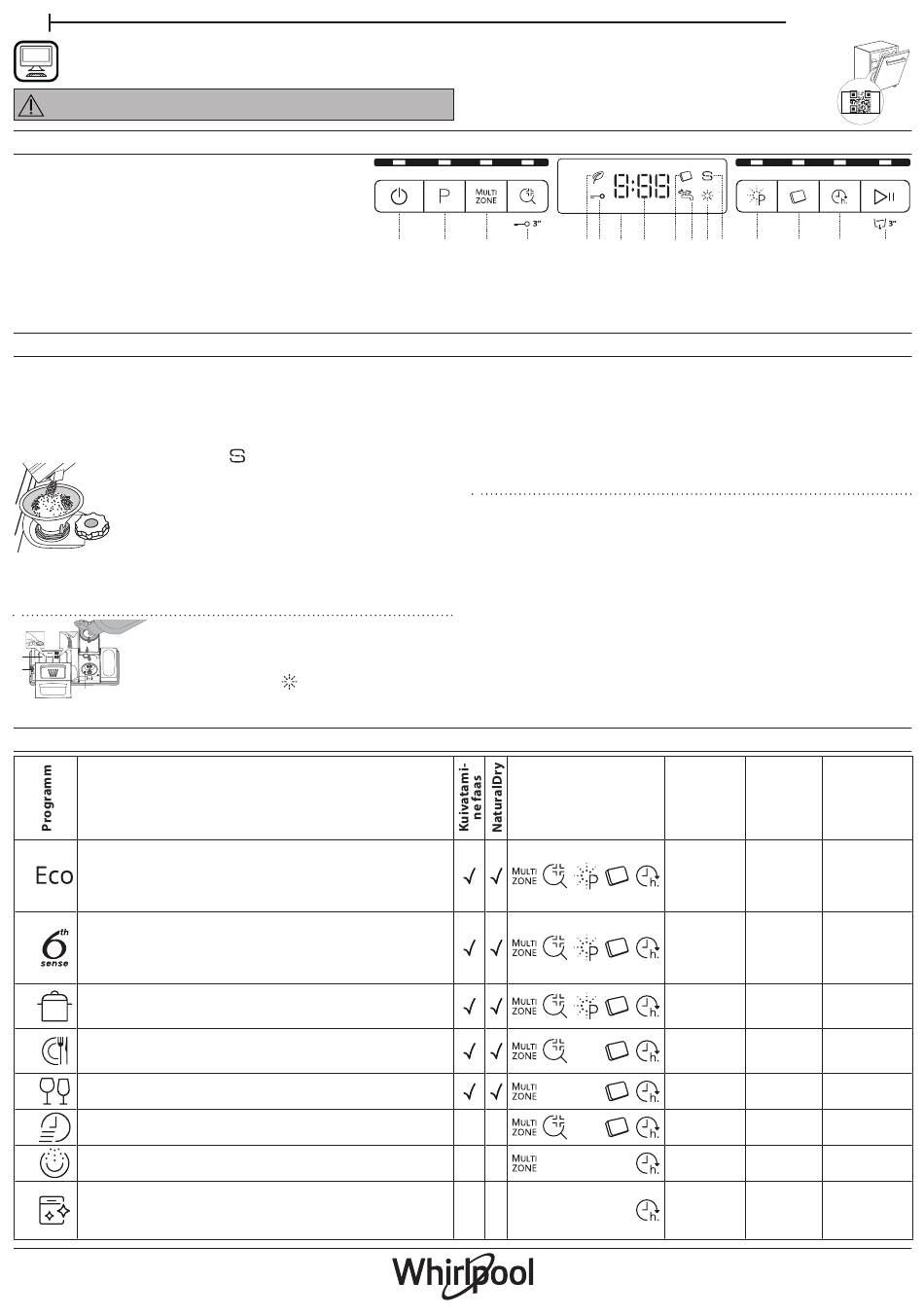 P

MULTI ZONE

3"

8:88

S

P

h.

3"

S

| Programm | | Kuivatamine faas | NaturalDry | | | | |
|---|---|---|---|---|---|---|---|
| Eco | | √ | √ | MULTI ZONE P h. | | | |
| 6th sense | | √ | √ | MULTI ZONE P h. | | | |
| | | √ | √ | MULTI ZONE P h. | | | |
| | | √ | √ | MULTI ZONE h. | | | |
| | | √ | √ | MULTI ZONE h. | | | |
| | | | | MULTI ZONE h. | | | |
| | | | | MULTI ZONE h. | | | |
| | | | | h. | | | |

Whirlpool